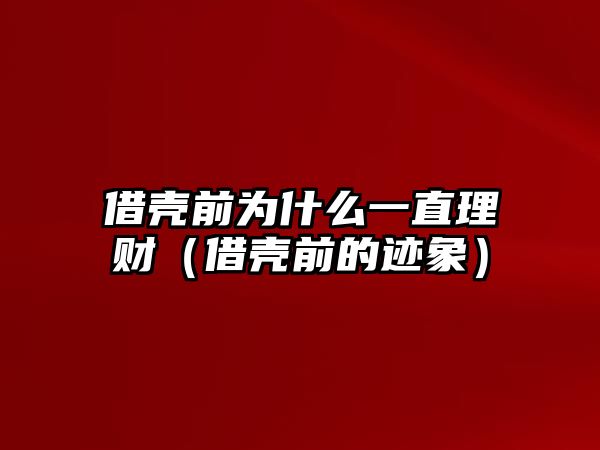 借壳前为什么一直理财（借壳前的迹象）